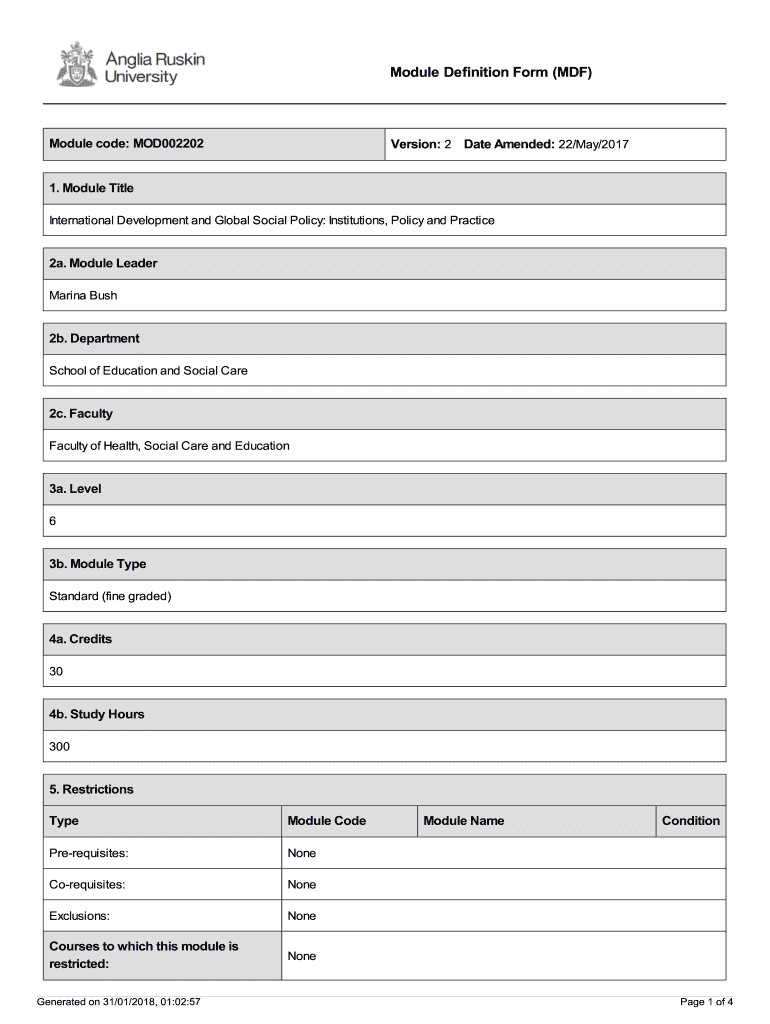 Anglia Ruskin University

Module Definition Form (MDF)

Module code: MOD002202

Version: 2 Date Amended: 22/May/2017

1. Module Title

International Development and Global Social Policy: Institutions, Policy and Practice

2a. Module Leader

Marina Bush

2b. Department

School of Education and Social Care

2c. Faculty

Faculty of Health, Social Care and Education

3a. Level

6

3b. Module Type

Standard (fine graded)

4a. Credits

30

4b. Study Hours

300

5. Restrictions

| Type | Module Code | Module Name | Condition |
|---|---|---|---|
| Pre-requisites: | None | | |
| Co-requisites: | None | | |
| Exclusions: | None | | |
| Courses to which this module is restricted: | None | | |

Generated on 31/01/2018, 01:02:57

Page 1 of 4